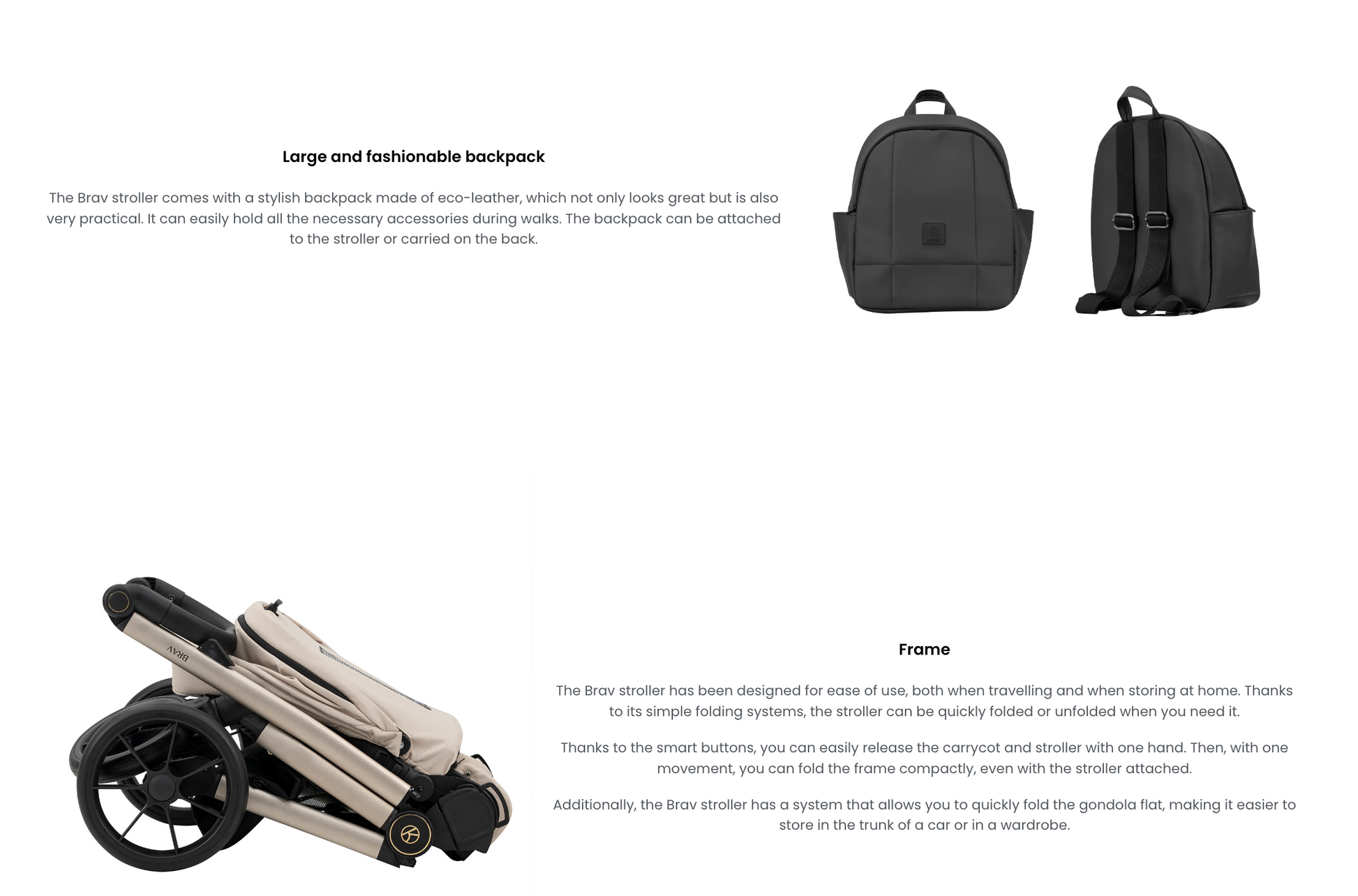 Large and fashionable backpack

The Brav stroller comes with a stylish backpack made of eco-leather, which not only looks great but is also very practical. It can easily hold all the necessary accessories during walks. The backpack can be attached to the stroller or carried on the back.

BRAV

Frame

The Brav stroller has been designed for ease of use, both when travelling and when storing at home. Thanks to its simple folding systems, the stroller can be quickly folded or unfolded when you need it.

Thanks to the smart buttons, you can easily release the carrycot and stroller with one hand. Then, with one movement, you can fold the frame compactly, even with the stroller attached.

Additionally, the Brav stroller has a system that allows you to quickly fold the gondola flat, making it easier to store in the trunk of a car or in a wardrobe.